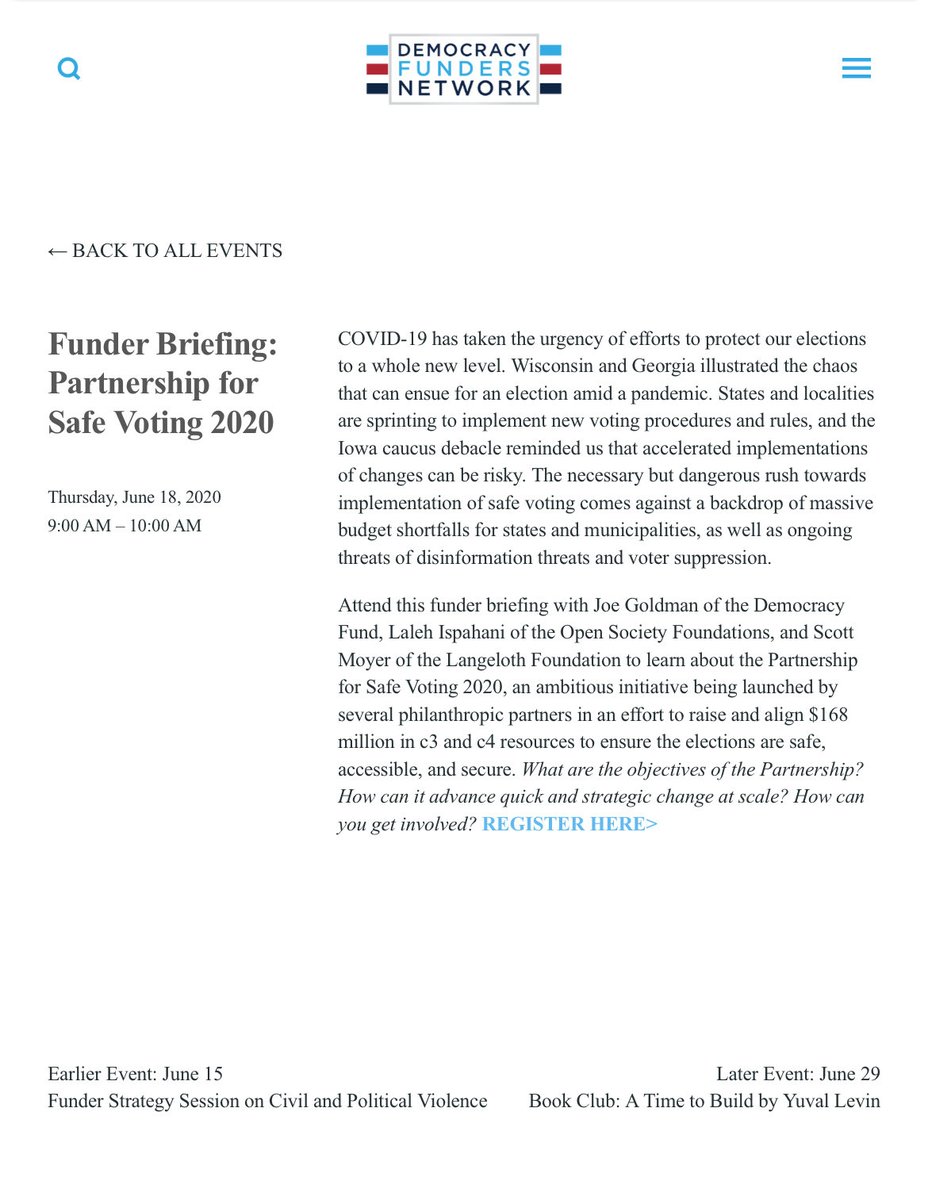 DEMOCRACY
FUNDERS
NETWORK

← BACK TO ALL EVENTS

Funder Briefing: Partnership for Safe Voting 2020

Thursday, June 18, 2020
9:00 AM – 10:00 AM

COVID-19 has taken the urgency of efforts to protect our elections to a whole new level. Wisconsin and Georgia illustrated the chaos that can ensue for an election amid a pandemic. States and localities are sprinting to implement new voting procedures and rules, and the Iowa caucus debacle reminded us that accelerated implementations of changes can be risky. The necessary but dangerous rush towards implementation of safe voting comes against a backdrop of massive budget shortfalls for states and municipalities, as well as ongoing threats of disinformation threats and voter suppression.

Attend this funder briefing with Joe Goldman of the Democracy Fund, Laleh Ispahani of the Open Society Foundations, and Scott Moyer of the Langeloth Foundation to learn about the Partnership for Safe Voting 2020, an ambitious initiative being launched by several philanthropic partners in an effort to raise and align $168 million in c3 and c4 resources to ensure the elections are safe, accessible, and secure. What are the objectives of the Partnership? How can it advance quick and strategic change at scale? How can you get involved? REGISTER HERE>

Earlier Event: June 15
Funder Strategy Session on Civil and Political Violence

Later Event: June 29
Book Club: A Time to Build by Yuval Levin